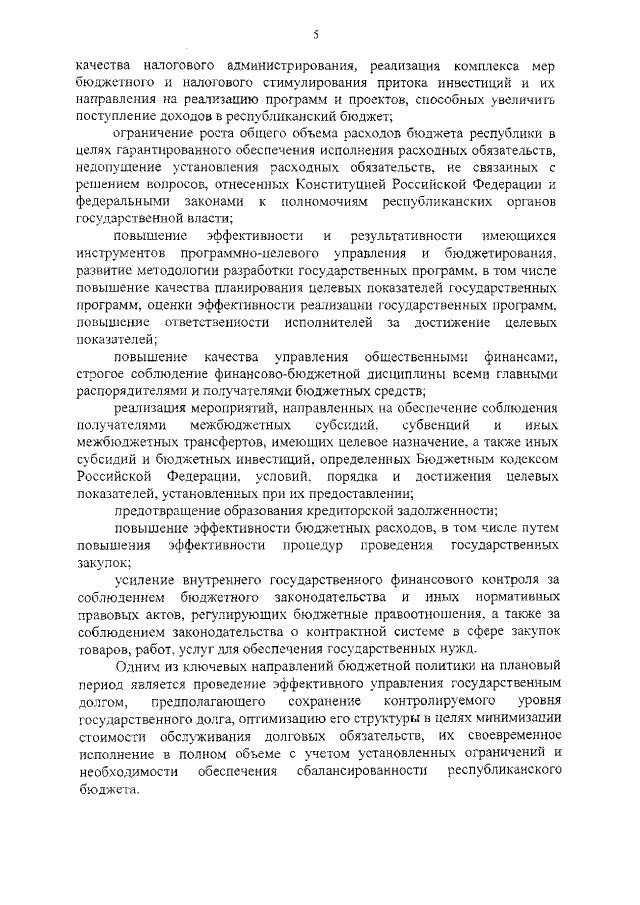 5

качества налогового администрирования, реализация комплекса мер бюджетного и налогового стимулирования притока инвестиций и их направления на реализацию программ и проектов, способных увеличить поступление доходов в республиканский бюджет;

ограничение роста общего объема расходов бюджета республики в целях гарантированного обеспечения исполнения расходных обязательств, недопущение установления расходных обязательств, не связанных с решением вопросов, отнесенных Конституцией Российской Федерации и федеральными законами к полномочиям республиканских органов государственной власти;

повышение эффективности и результативности имеющихся инструментов программно-целевого управления и бюджетирования, развитие методологии разработки государственных программ, в том числе повышение качества планирования целевых показателей государственных программ, оценки эффективности реализации государственных программ, повышение ответственности исполнителей за достижение целевых показателей;

повышение качества управления общественными финансами, строгое соблюдение финансово-бюджетной дисциплины всеми главными распорядителями и получателями бюджетных средств;

реализация мероприятий, направленных на обеспечение соблюдения получателями межбюджетных субсидий, субвенций и иных межбюджетных трансфертов, имеющих целевое назначение, а также иных субсидий и бюджетных инвестиций, определенных Бюджетным кодексом Российской Федерации, условий, порядка и достижения целевых показателей, установленных при их предоставлении;

предотвращение образования кредиторской задолженности;

повышение эффективности бюджетных расходов, в том числе путем повышения эффективности процедур проведения государственных закупок;

усиление внутреннего государственного финансового контроля за соблюдением бюджетного законодательства и иных нормативных правовых актов, регулирующих бюджетные правоотношения, а также за соблюдением законодательства о контрактной системе в сфере закупок товаров, работ, услуг для обеспечения государственных нужд.

Одним из ключевых направлений бюджетной политики на плановый период является проведение эффективного управления государственным долгом, предполагающего сохранение контролируемого уровня государственного долга, оптимизацию его структуры в целях минимизации стоимости обслуживания долговых обязательств, их своевременное исполнение в полном объеме с учетом установленных ограничений и необходимости обеспечения сбалансированности республиканского бюджета.